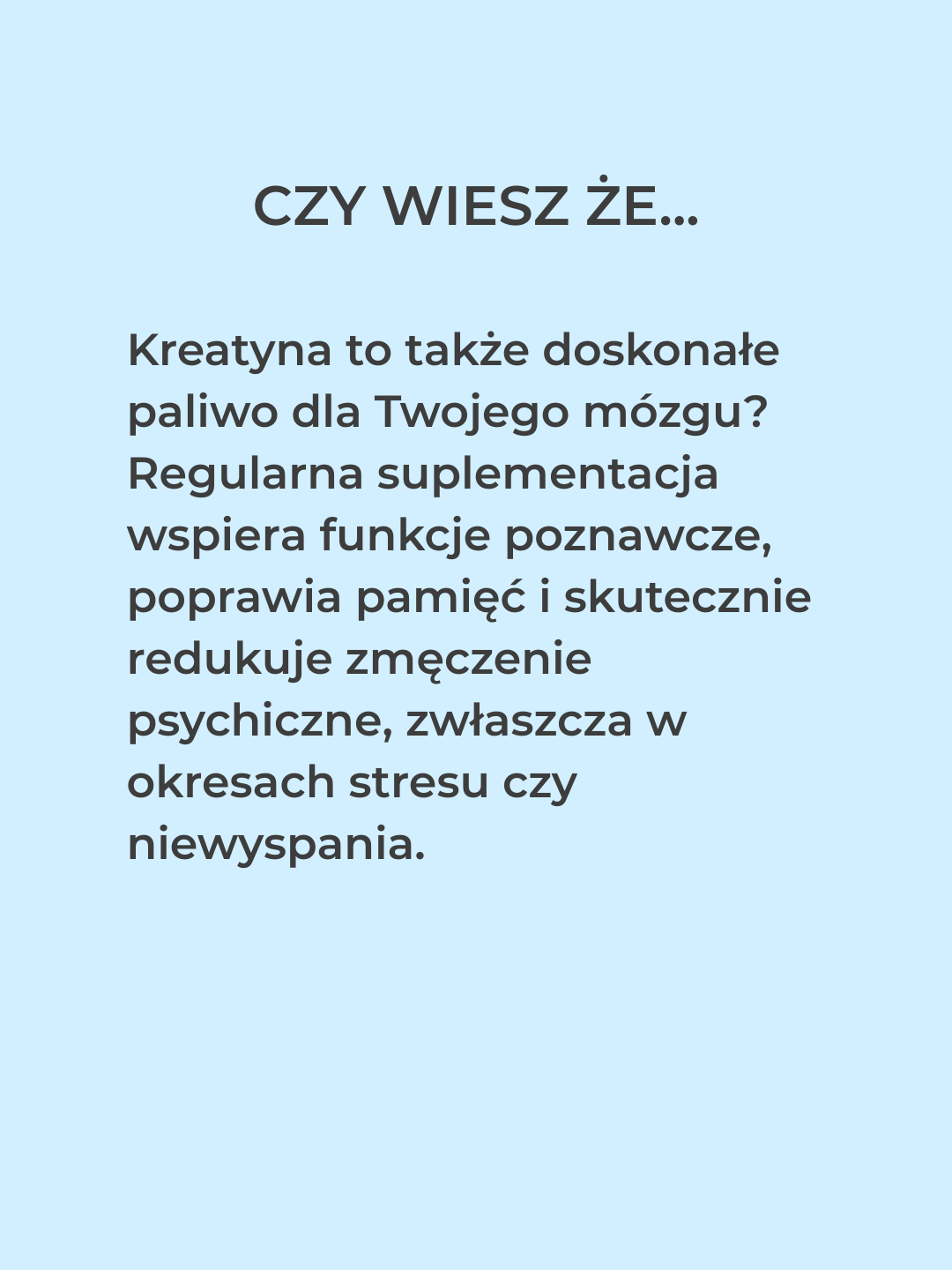 CZY WIESZ ŻE...

Kreatyna to także doskonałe paliwo dla Twojego mózgu? Regularna suplementacja wspiera funkcje poznawcze, poprawia pamięć i skutecznie redukuje zmęczenie psychiczne, zwłaszcza w okresach stresu czy niewyspania.